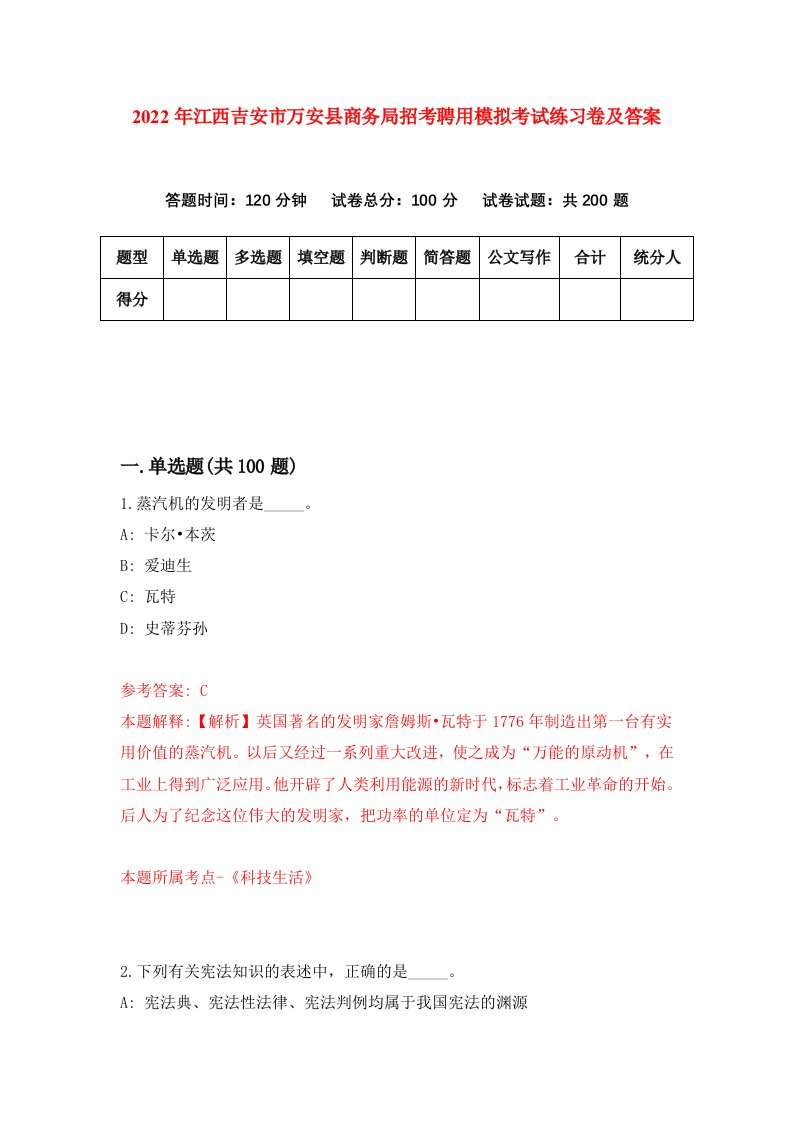 2022年江西吉安市万安县商务局招考聘用模拟考试练习卷及答案

答题时间：120分钟　试卷总分：100分　试卷试题：共200题

| 题型 | 单选题 | 多选题 | 填空题 | 判断题 | 简答题 | 公文写作 | 合计 | 统分人 |
|---|---|---|---|---|---|---|---|---|
| 得分 | | | | | | | | |

一.单选题(共100题)

1.蒸汽机的发明者是_____。

A: 卡尔•本茨

B: 爱迪生

C: 瓦特

D: 史蒂芬孙

参考答案: C

本题解释:【解析】英国著名的发明家詹姆斯•瓦特于1776年制造出第一台有实用价值的蒸汽机。以后又经过一系列重大改进，使之成为“万能的原动机”，在工业上得到广泛应用。他开辟了人类利用能源的新时代，标志着工业革命的开始。后人为了纪念这位伟大的发明家，把功率的单位定为“瓦特”。

本题所属考点-《科技生活》

2.下列有关宪法知识的表述中，正确的是_____。

A: 宪法典、宪法性法律、宪法判例均属于我国宪法的渊源